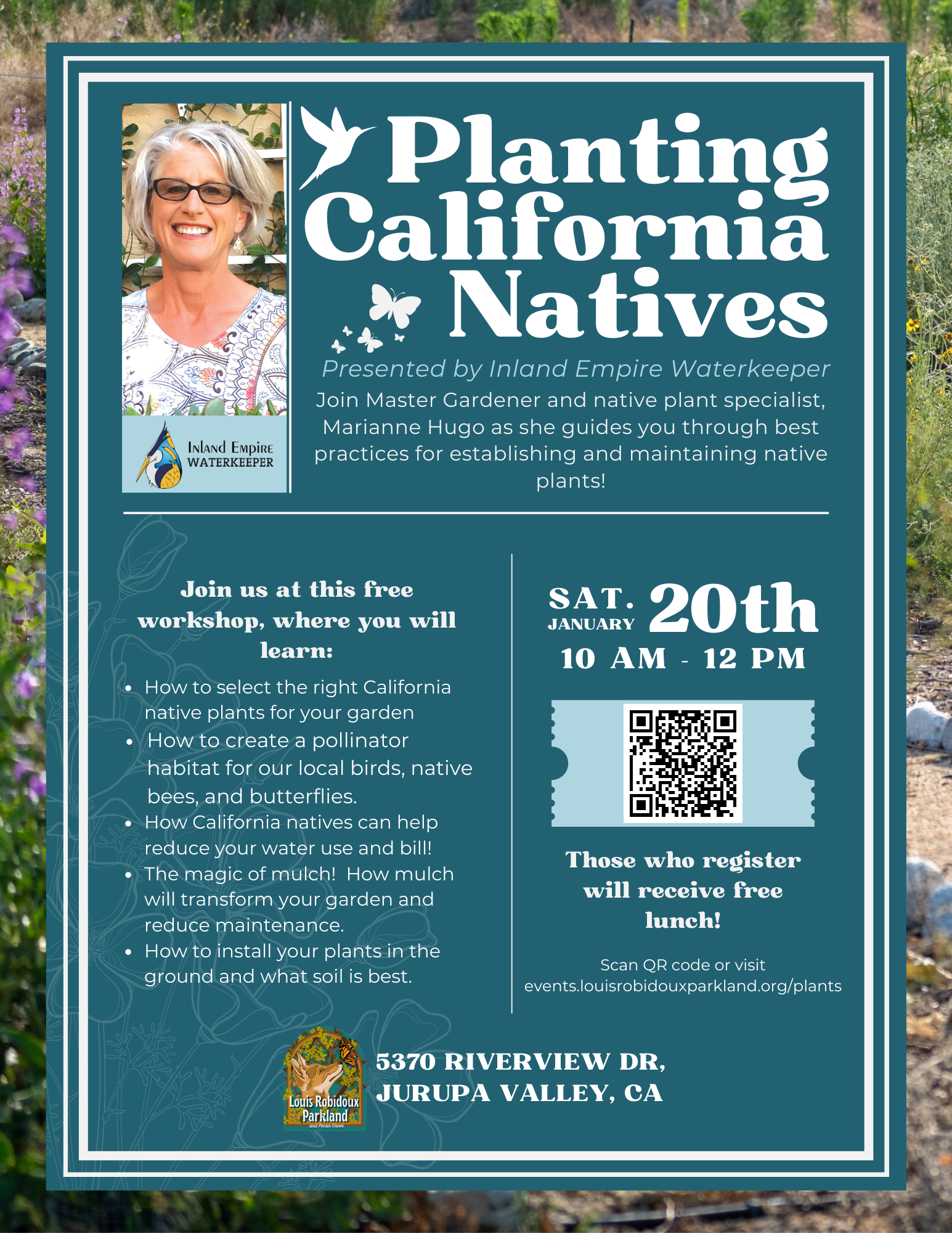 Inland Empire WATERKEEPER

Planting California Natives

Presented by Inland Empire Waterkeeper

Join Master Gardener and native plant specialist, Marianne Hugo as she guides you through best practices for establishing and maintaining native plants!

Join us at this free workshop, where you will learn:

• How to select the right California native plants for your garden
• How to create a pollinator habitat for our local birds, native bees, and butterflies.
• How California natives can help reduce your water use and bill!
• The magic of mulch! How mulch will transform your garden and reduce maintenance.
• How to install your plants in the ground and what soil is best.

SAT. JANUARY 20th
10 AM - 12 PM

Those who register will receive free lunch!

Scan QR code or visit
events.louisrobidouxparkland.org/plants

Louis Robidoux Parkland and Pecan Grove

5370 RIVERVIEW DR,
JURUPA VALLEY, CA